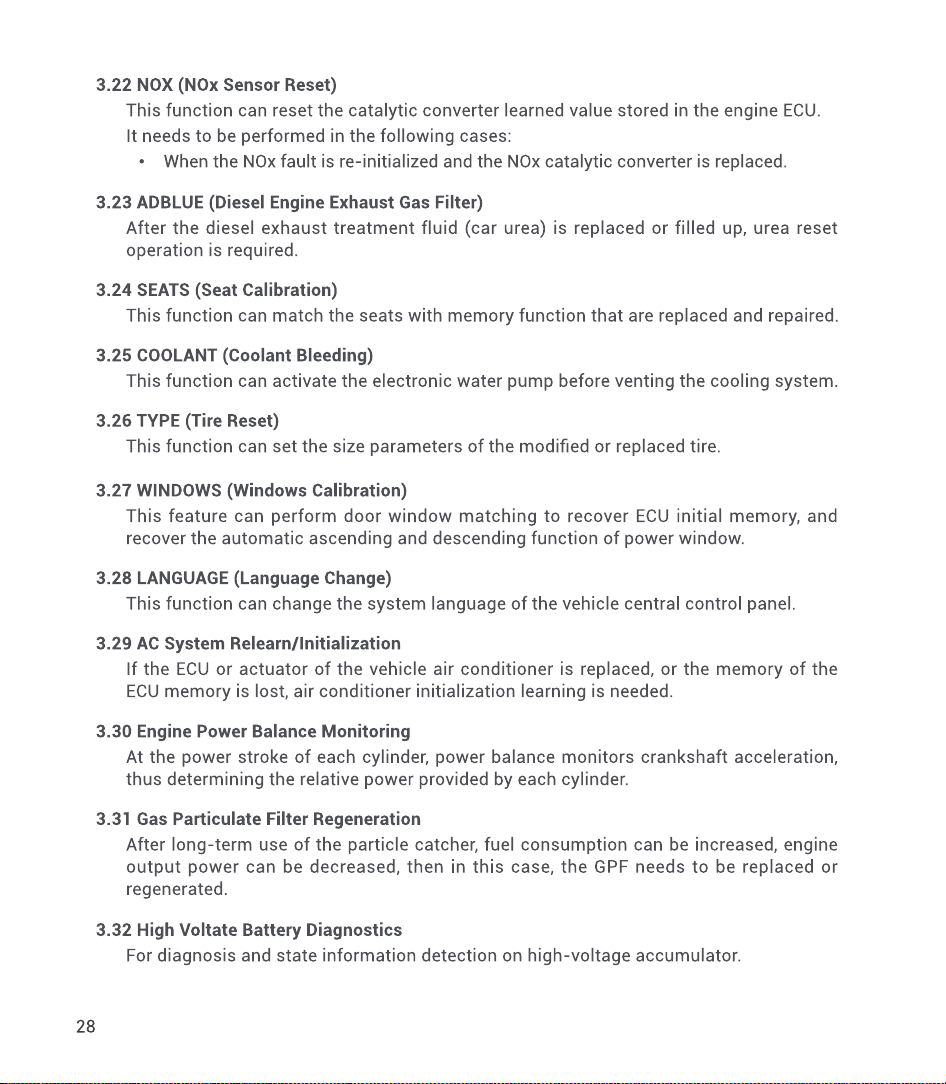 3.22 NOX (NOx Sensor Reset)

This function can reset the catalytic converter learned value stored in the engine ECU. It needs to be performed in the following cases:

• When the NOx fault is re-initialized and the NOx catalytic converter is replaced.

3.23 ADBLUE (Diesel Engine Exhaust Gas Filter)

After the diesel exhaust treatment fluid (car urea) is replaced or filled up, urea reset operation is required.

3.24 SEATS (Seat Calibration)

This function can match the seats with memory function that are replaced and repaired.

3.25 COOLANT (Coolant Bleeding)

This function can activate the electronic water pump before venting the cooling system.

3.26 TYPE (Tire Reset)

This function can set the size parameters of the modified or replaced tire.

3.27 WINDOWS (Windows Calibration)

This feature can perform door window matching to recover ECU initial memory, and recover the automatic ascending and descending function of power window.

3.28 LANGUAGE (Language Change)

This function can change the system language of the vehicle central control panel.

3.29 AC System Relearn/Initialization

If the ECU or actuator of the vehicle air conditioner is replaced, or the memory of the ECU memory is lost, air conditioner initialization learning is needed.

3.30 Engine Power Balance Monitoring

At the power stroke of each cylinder, power balance monitors crankshaft acceleration, thus determining the relative power provided by each cylinder.

3.31 Gas Particulate Filter Regeneration

After long-term use of the particle catcher, fuel consumption can be increased, engine output power can be decreased, then in this case, the GPF needs to be replaced or regenerated.

3.32 High Voltate Battery Diagnostics

For diagnosis and state information detection on high-voltage accumulator.

28